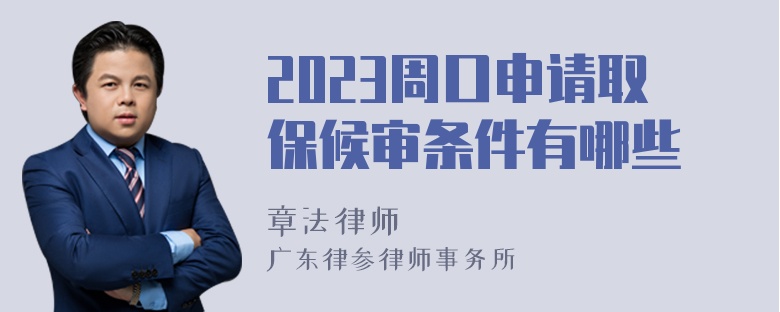 2023周口申请取保候审条件有哪些

章法律师
广东律参律师事务所